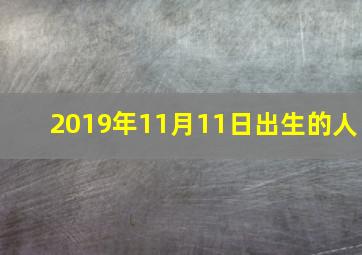 2019年11月11日出生的人